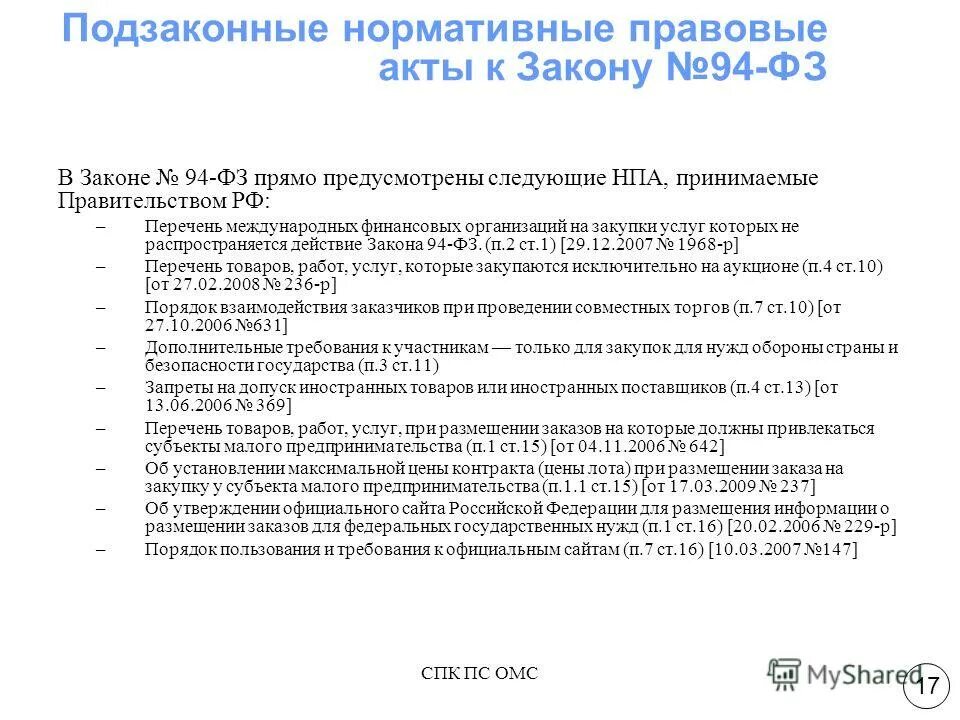 Подзаконные нормативные правовые акты к Закону №94-ФЗ

В Законе № 94-ФЗ прямо предусмотрены следующие НПА, принимаемые Правительством РФ:

– Перечень международных финансовых организаций на закупки услуг которых не распространяется действие Закона 94-ФЗ. (п.2 ст.1) [29.12.2007 № 1968-р]
– Перечень товаров, работ, услуг, которые закупаются исключительно на аукционе (п.4 ст.10) [от 27.02.2008 № 236-р]
– Порядок взаимодействия заказчиков при проведении совместных торгов (п.7 ст.10) [от 27.10.2006 №631]
– Дополнительные требования к участникам — только для закупок для нужд обороны страны и безопасности государства (п.3 ст.11)
– Запреты на допуск иностранных товаров или иностранных поставщиков (п.4 ст.13) [от 13.06.2006 № 369]
– Перечень товаров, работ, услуг, при размещении заказов на которые должны привлекаться субъекты малого предпринимательства (п.1 ст.15) [от 04.11.2006 № 642]
– Об установлении максимальной цены контракта (цены лота) при размещении заказа на закупку у субъекта малого предпринимательства (п.1.1 ст.15) [от 17.03.2009 № 237]
– Об утверждении официального сайта Российской Федерации для размещения информации о размещении заказов для федеральных государственных нужд (п.1 ст.16) [20.02.2006 № 229-р]
– Порядок пользования и требования к официальным сайтам (п.7 ст.16) [10.03.2007 №147]

СПК ПС ОМС

MyShared

17